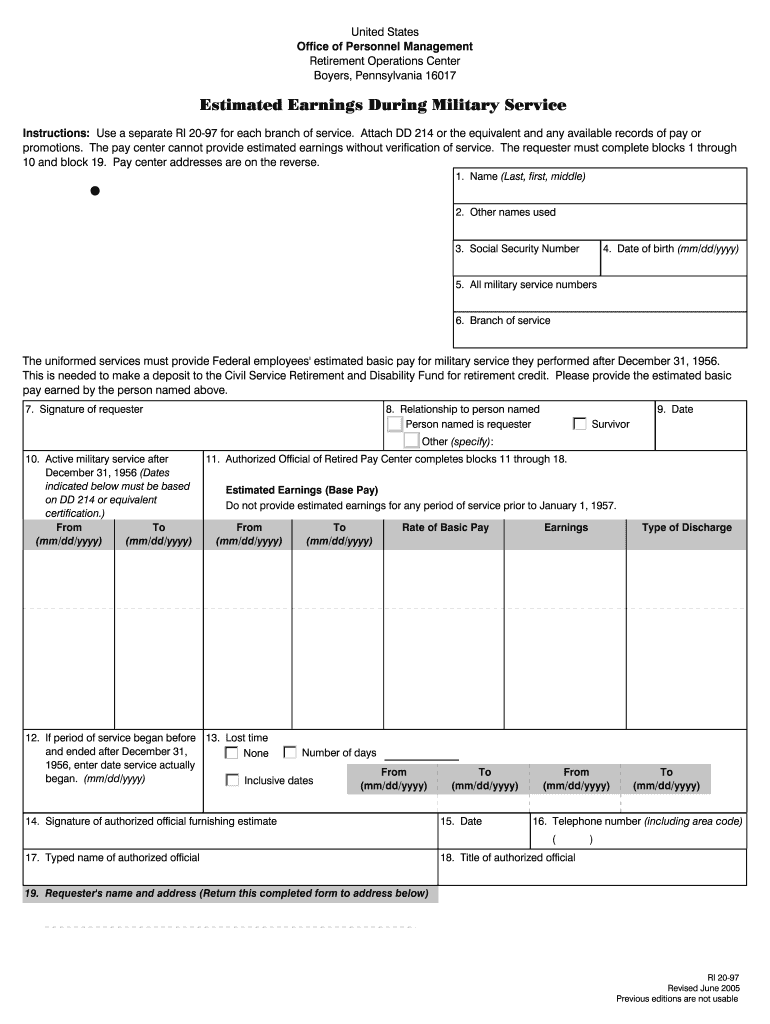 United States
Office of Personnel Management
Retirement Operations Center
Boyers, Pennsylvania 16017

Estimated Earnings During Military Service

Instructions: Use a separate RI 20-97 for each branch of service. Attach DD 214 or the equivalent and any available records of pay or promotions. The pay center cannot provide estimated earnings without verification of service. The requester must complete blocks 1 through 10 and block 19. Pay center addresses are on the reverse.

1. Name (Last, first, middle)

2. Other names used

3. Social Security Number

4. Date of birth (mm/dd/yyyy)

5. All military service numbers

6. Branch of service

The uniformed services must provide Federal employees' estimated basic pay for military service they performed after December 31, 1956. This is needed to make a deposit to the Civil Service Retirement and Disability Fund for retirement credit. Please provide the estimated basic pay earned by the person named above.

7. Signature of requester

8. Relationship to person named
Person named is requester
Survivor
Other (specify):

9. Date

10. Active military service after December 31, 1956 (Dates indicated below must be based on DD 214 or equivalent certification.)

11. Authorized Official of Retired Pay Center completes blocks 11 through 18.

Estimated Earnings (Base Pay)
Do not provide estimated earnings for any period of service prior to January 1, 1957.

| From (mm/dd/yyyy) | To (mm/dd/yyyy) | From (mm/dd/yyyy) | To (mm/dd/yyyy) | Rate of Basic Pay | Earnings | Type of Discharge |
|---|---|---|---|---|---|---|
| | | | | | | |

12. If period of service began before and ended after December 31, 1956, enter date service actually began. (mm/dd/yyyy)

13. Lost time
None
Number of days
Inclusive dates

| From (mm/dd/yyyy) | To (mm/dd/yyyy) | From (mm/dd/yyyy) | To (mm/dd/yyyy) |
|---|---|---|---|

14. Signature of authorized official furnishing estimate

15. Date

16. Telephone number (including area code)
( )

17. Typed name of authorized official

18. Title of authorized official

19. Requester's name and address (Return this completed form to address below)

RI 20-97
Revised June 2005
Previous editions are not usable